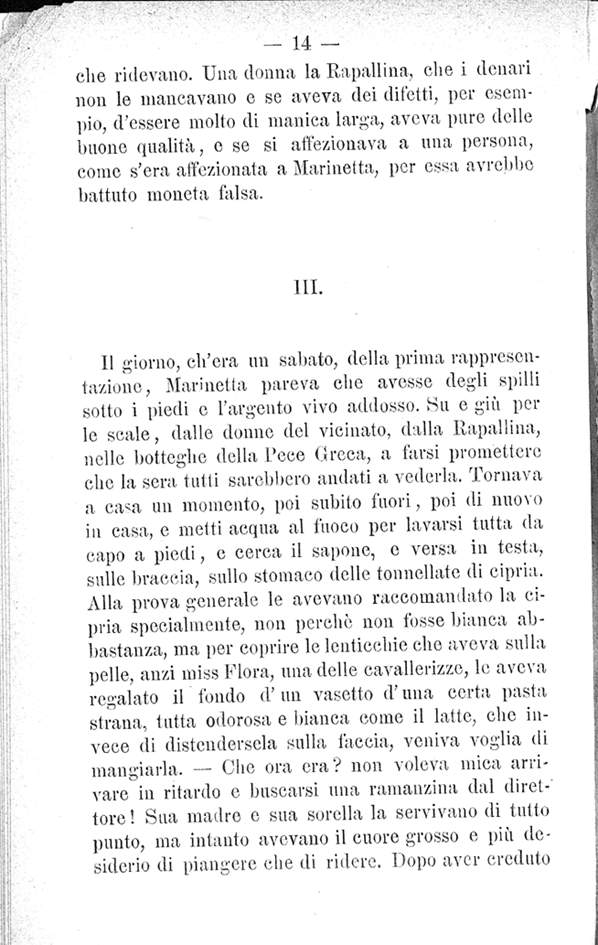 — 14 —

che ridevano. Una donna la Rapallina, che i denari non le mancavano e se aveva dei difetti, per esempio, d'essere molto di manica larga, aveva pure delle buone qualità, e se si affezionava a una persona, come s'era affezionata a Marinetta, per essa avrebbe battuto moneta falsa.

III.

Il giorno, ch'era un sabato, della prima rappresentazione, Marinetta pareva che avesse degli spilli sotto i piedi e l'argento vivo addosso. Su e giù per le scale, dalle donne del vicinato, dalla Rapallina, nelle botteghe della Pece Greca, a farsi promettere che la sera tutti sarebbero andati a vederla. Tornava a casa un momento, poi subito fuori, poi di nuovo in casa, e metti acqua al fuoco per lavarsi tutta da capo a piedi, e cerca il sapone, e versa in testa, sulle braccia, sullo stomaco delle tonnellate di cipria. Alla prova generale le avevano raccomandato la cipria specialmente, non perchè non fosse bianca abbastanza, ma per coprire le lenticchie che aveva sulla pelle, anzi miss Flora, una delle cavallerizze, le aveva regalato il fondo d'un vasetto d'una certa pasta strana, tutta odorosa e bianca come il latte, che invece di distendersela sulla faccia, veniva voglia di mangiarla. — Che ora era? non voleva mica arrivare in ritardo e buscarsi una ramanzina dal direttore! Sua madre e sua sorella la servivano di tutto punto, ma intanto avevano il cuore grosso e più desiderio di piangere che di ridere. Dopo aver creduto